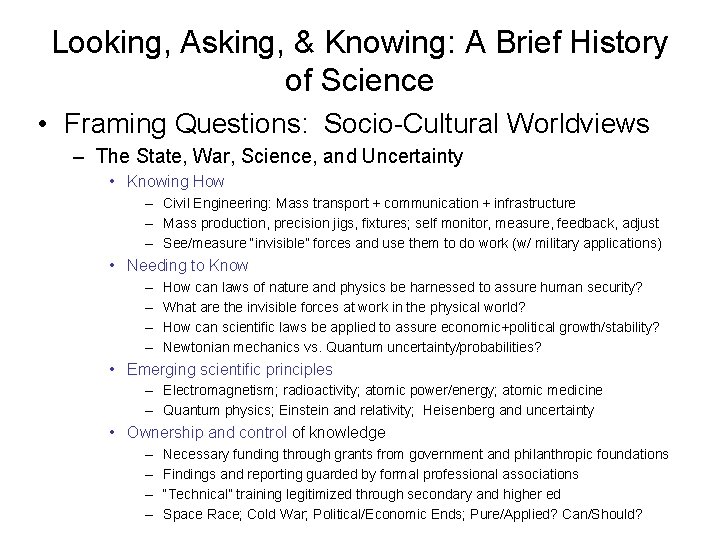 Looking, Asking, & Knowing: A Brief History of Science

• Framing Questions: Socio-Cultural Worldviews
– The State, War, Science, and Uncertainty
• Knowing How
– Civil Engineering: Mass transport + communication + infrastructure
– Mass production, precision jigs, fixtures; self monitor, measure, feedback, adjust
– See/measure "invisible" forces and use them to do work (w/ military applications)
• Needing to Know
– How can laws of nature and physics be harnessed to assure human security?
– What are the invisible forces at work in the physical world?
– How can scientific laws be applied to assure economic+political growth/stability?
– Newtonian mechanics vs. Quantum uncertainty/probabilities?
• Emerging scientific principles
– Electromagnetism; radioactivity; atomic power/energy; atomic medicine
– Quantum physics; Einstein and relativity; Heisenberg and uncertainty
• Ownership and control of knowledge
– Necessary funding through grants from government and philanthropic foundations
– Findings and reporting guarded by formal professional associations
– "Technical" training legitimized through secondary and higher ed
– Space Race; Cold War; Political/Economic Ends; Pure/Applied? Can/Should?